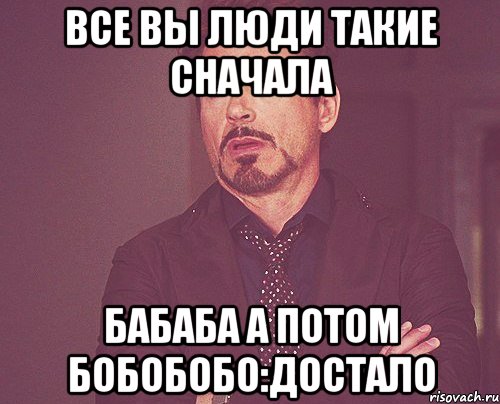 ВСЕ ВЫ ЛЮДИ ТАКИЕ СНАЧАЛА

БАБАБА А ПОТОМ БОБОБОБО:ДОСТАЛО

risovach.ru